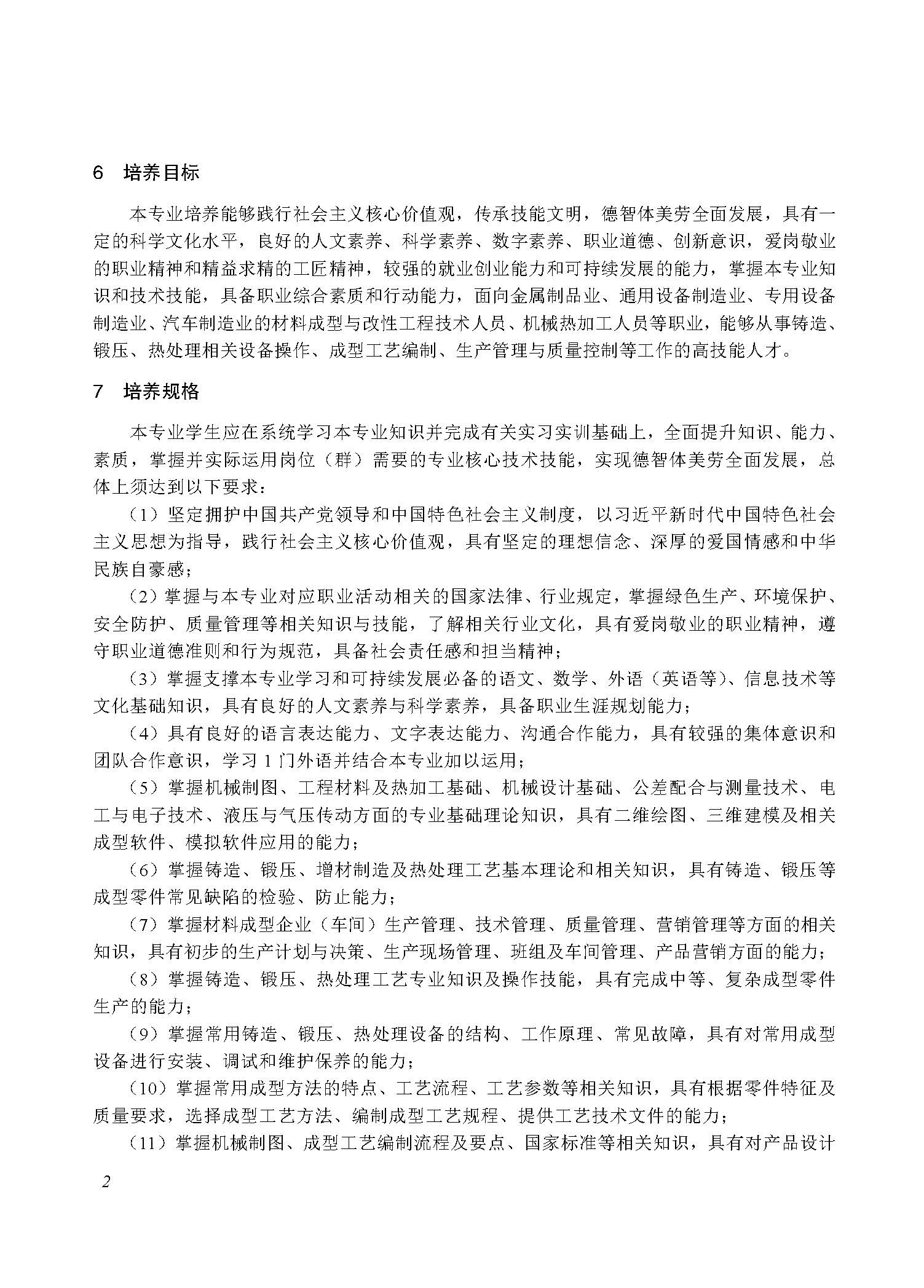 6　培养目标

本专业培养能够践行社会主义核心价值观，传承技能文明，德智体美劳全面发展，具有一定的科学文化水平，良好的人文素养、科学素养、数字素养、职业道德、创新意识，爱岗敬业的职业精神和精益求精的工匠精神，较强的就业创业能力和可持续发展的能力，掌握本专业知识和技术技能，具备职业综合素质和行动能力，面向金属制品业、通用设备制造业、专用设备制造业、汽车制造业的材料成型与改性工程技术人员、机械热加工人员等职业，能够从事铸造、锻压、热处理相关设备操作、成型工艺编制、生产管理与质量控制等工作的高技能人才。

7　培养规格

本专业学生应在系统学习本专业知识并完成有关实习实训基础上，全面提升知识、能力、素质，掌握并实际运用岗位（群）需要的专业核心技术技能，实现德智体美劳全面发展，总体上须达到以下要求：

（1）坚定拥护中国共产党领导和中国特色社会主义制度，以习近平新时代中国特色社会主义思想为指导，践行社会主义核心价值观，具有坚定的理想信念、深厚的爱国情感和中华民族自豪感；

（2）掌握与本专业对应职业活动相关的国家法律、行业规定，掌握绿色生产、环境保护、安全防护、质量管理等相关知识与技能，了解相关行业文化，具有爱岗敬业的职业精神，遵守职业道德准则和行为规范，具备社会责任感和担当精神；

（3）掌握支撑本专业学习和可持续发展必备的语文、数学、外语（英语等）、信息技术等文化基础知识，具有良好的人文素养与科学素养，具备职业生涯规划能力；

（4）具有良好的语言表达能力、文字表达能力、沟通合作能力，具有较强的集体意识和团队合作意识，学习 1 门外语并结合本专业加以运用；

（5）掌握机械制图、工程材料及热加工基础、机械设计基础、公差配合与测量技术、电工与电子技术、液压与气压传动方面的专业基础理论知识，具有二维绘图、三维建模及相关成型软件、模拟软件应用的能力；

（6）掌握铸造、锻压、增材制造及热处理工艺基本理论和相关知识，具有铸造、锻压等成型零件常见缺陷的检验、防止能力；

（7）掌握材料成型企业（车间）生产管理、技术管理、质量管理、营销管理等方面的相关知识，具有初步的生产计划与决策、生产现场管理、班组及车间管理、产品营销方面的能力；

（8）掌握铸造、锻压、热处理工艺专业知识及操作技能，具有完成中等、复杂成型零件生产的能力；

（9）掌握常用铸造、锻压、热处理设备的结构、工作原理、常见故障，具有对常用成型设备进行安装、调试和维护保养的能力；

（10）掌握常用成型方法的特点、工艺流程、工艺参数等相关知识，具有根据零件特征及质量要求，选择成型工艺方法、编制成型工艺规程、提供工艺技术文件的能力；

（11）掌握机械制图、成型工艺编制流程及要点、国家标准等相关知识，具有对产品设计

2